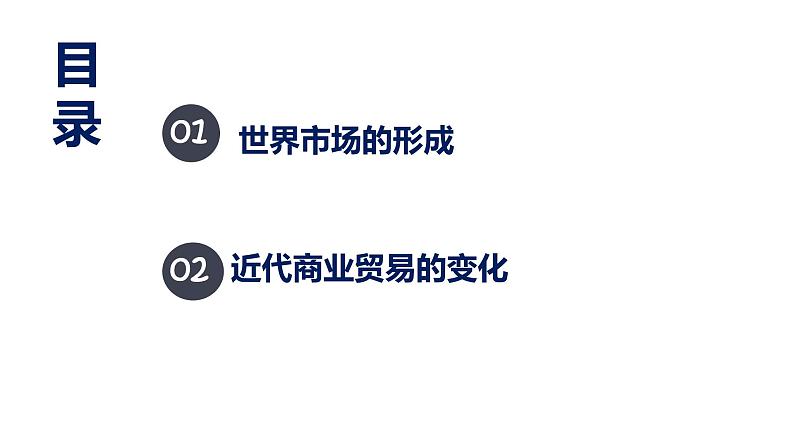 目录

01 世界市场的形成

02 近代商业贸易的变化